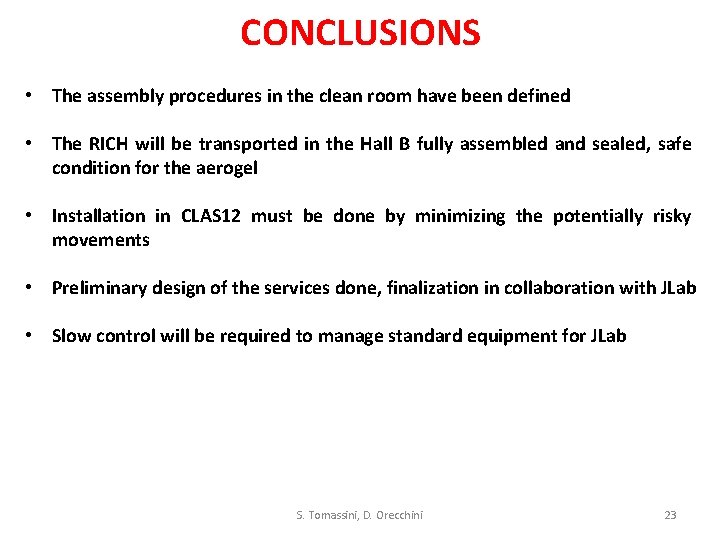 CONCLUSIONS

• The assembly procedures in the clean room have been defined

• The RICH will be transported in the Hall B fully assembled and sealed, safe condition for the aerogel

• Installation in CLAS12 must be done by minimizing the potentially risky movements

• Preliminary design of the services done, finalization in collaboration with JLab

• Slow control will be required to manage standard equipment for JLab

S. Tomassini, D. Orecchini

23